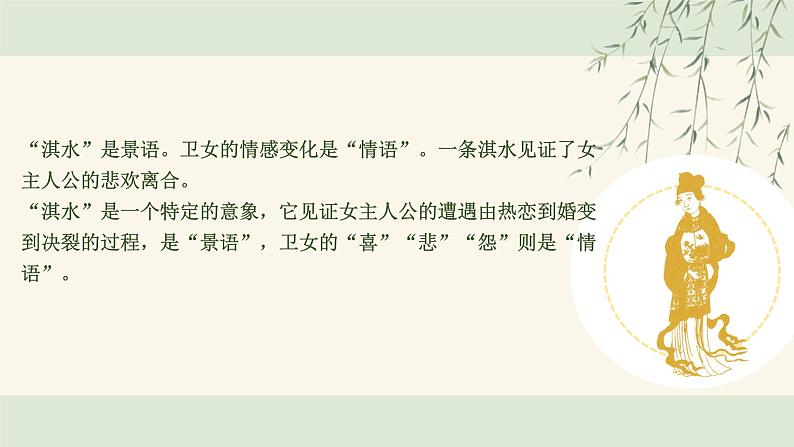 “淇水”是景语。卫女的情感变化是“情语”。一条淇水见证了女主人公的悲欢离合。
“淇水”是一个特定的意象，它见证女主人公的遭遇由热恋到婚变到决裂的过程，是“景语”，卫女的“喜”“悲”“怨”则是“情语”。